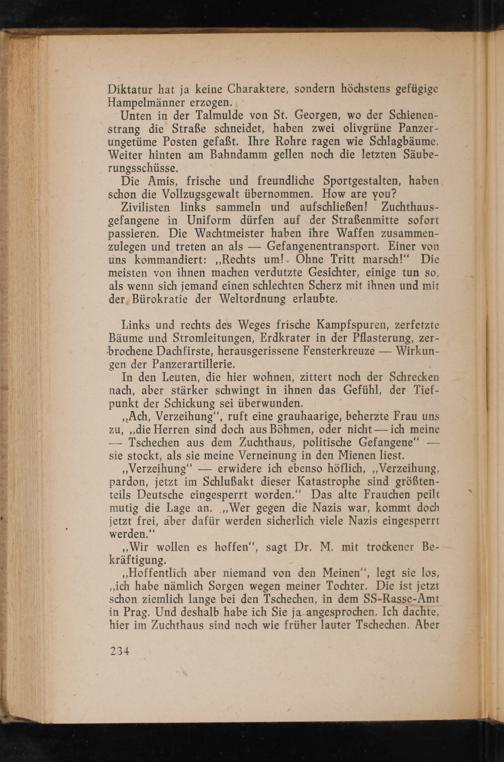 Diktatur hat ja keine Charaktere, sondern höchstens gefügige Hampelmänner erzogen.

Unten in der Talmulde von St. Georgen, wo der Schienenstrang die Straße schneidet, haben zwei olivgrüne Panzerungetüme Posten gefaßt. Ihre Rohre ragen wie Schlagbäume. Weiter hinten am Bahndamm gellen noch die letzten Säuberungsschüsse.

Die Amis, frische und freundliche Sportgestalten, haben schon die Vollzugsgewalt übernommen. How are you?

Zivilisten links sammeln und aufschließen! Zuchthausgefangene in Uniform dürfen auf der Straßenmitte sofort passieren. Die Wachtmeister haben ihre Waffen zusammenzulegen und treten an als — Gefangenentransport. Einer von uns kommandiert: „Rechts um! Ohne Tritt marsch!" Die meisten von ihnen machen verdutzte Gesichter, einige tun so, als wenn sich jemand einen schlechten Scherz mit ihnen und mit der Bürokratie der Weltordnung erlaubte.

Links und rechts des Weges frische Kampfspuren, zerfetzte Bäume und Stromleitungen, Erdkrater in der Pflasterung, zerbrochene Dachfirste, herausgerissene Fensterkreuze — Wirkungen der Panzerartillerie.

In den Leuten, die hier wohnen, zittert noch der Schrecken nach, aber stärker schwingt in ihnen das Gefühl, der Tiefpunkt der Schickung sei überwunden.

„Ach, Verzeihung", ruft eine grauhaarige, beherzte Frau uns zu, „die Herren sind doch aus Böhmen, oder nicht — ich meine — Tschechen aus dem Zuchthaus, politische Gefangene" — sie stockt, als sie meine Verneinung in den Mienen liest.

„Verzeihung" — erwidere ich ebenso höflich, „Verzeihung, pardon, jetzt im Schlußakt dieser Katastrophe sind größtenteils Deutsche eingesperrt worden." Das alte Frauchen peilt mutig die Lage an. „Wer gegen die Nazis war, kommt doch jetzt frei, aber dafür werden sicherlich viele Nazis eingesperrt werden."

„Wir wollen es hoffen", sagt Dr. M. mit trockener Bekräftigung.

„Hoffentlich aber niemand von den Meinen", legt sie los, „ich habe nämlich Sorgen wegen meiner Tochter. Die ist jetzt schon ziemlich lange bei den Tschechen, in dem SS-Rasse-Amt in Prag. Und deshalb habe ich Sie ja angesprochen. Ich dachte, hier im Zuchthaus sind noch wie früher lauter Tschechen. Aber

234